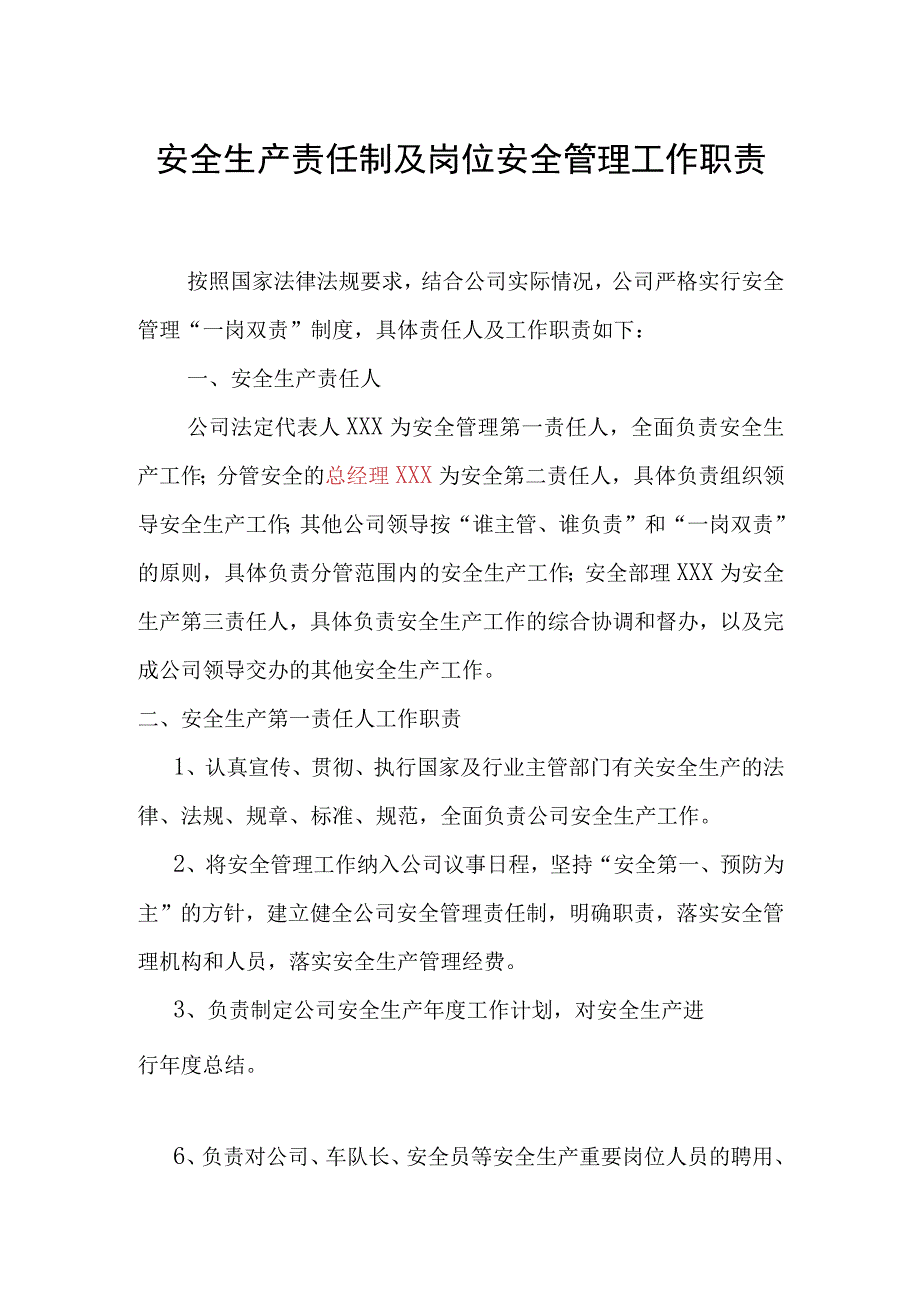 安全生产责任制及岗位安全管理工作职责

按照国家法律法规要求，结合公司实际情况，公司严格实行安全管理“一岗双责”制度，具体责任人及工作职责如下：

一、安全生产责任人

公司法定代表人XXX为安全管理第一责任人，全面负责安全生产工作;分管安全的总经理XXX为安全第二责任人，具体负责组织领导安全生产工作;其他公司领导按“谁主管、谁负责”和“一岗双责”的原则，具体负责分管范围内的安全生产工作;安全部理XXX为安全生产第三责任人，具体负责安全生产工作的综合协调和督办，以及完成公司领导交办的其他安全生产工作。

二、安全生产第一责任人工作职责

1、认真宣传、贯彻、执行国家及行业主管部门有关安全生产的法律、法规、规章、标准、规范，全面负责公司安全生产工作。

2、将安全管理工作纳入公司议事日程，坚持“安全第一、预防为主”的方针，建立健全公司安全管理责任制，明确职责，落实安全管理机构和人员，落实安全生产管理经费。

3、负责制定公司安全生产年度工作计划，对安全生产进行年度总结。

6、负责对公司、车队长、安全员等安全生产重要岗位人员的聘用、